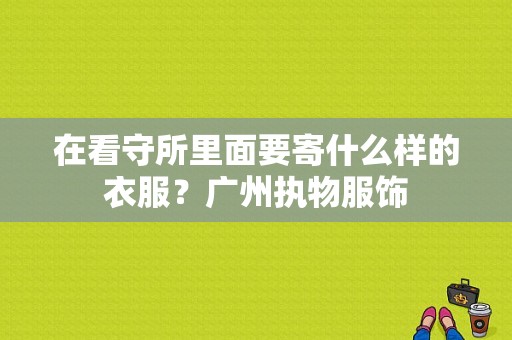 在看守所里面要寄什么样的衣服？广州执物服饰